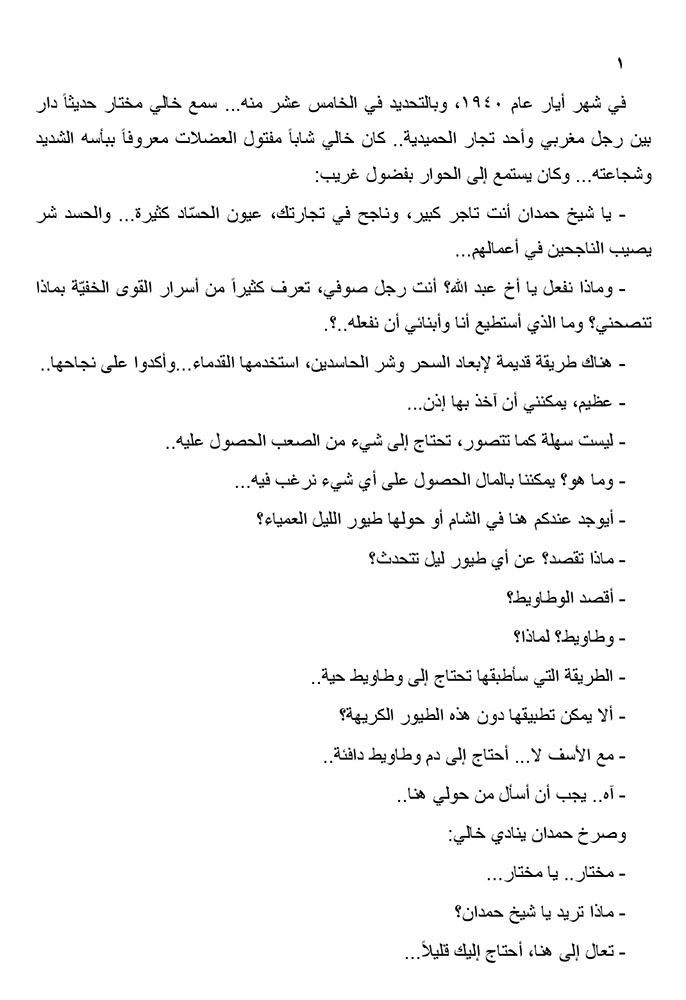 ١

في شهر أيار عام ١٩٤٠، وبالتحديد في الخامس عشر منه... سمع خالي مختار حديثاً دار بين رجل مغربي وأحد تجار الحميدية.. كان خالي شاباً مفتول العضلات معروفاً ببأسه الشديد وشجاعته... وكان يستمع إلى الحوار بفضول غريب:

- يا شيخ حمدان أنت تاجر كبير، وناجح في تجارتك، عيون الحسّاد كثيرة... والحسد شر يصيب الناجحين في أعمالهم...

- وماذا نفعل يا أخ عبد الله؟ أنت رجل صوفي، تعرف كثيراً من أسرار القوى الخفيّة بماذا تنصحني؟ وما الذي أستطيع أنا وأبنائي أن نفعله..؟.

- هناك طريقة قديمة لإبعاد السحر وشر الحاسدين، استخدمها القدماء...وأكدوا على نجاحها..

- عظيم، يمكنني أن آخذ بها إذن...

- ليست سهلة كما تتصور، تحتاج إلى شيء من الصعب الحصول عليه..

- وما هو؟ يمكننا بالمال الحصول على أي شيء نرغب فيه...

- أيوجد عندكم هنا في الشام أو حولها طيور الليل العمياء؟

- ماذا تقصد؟ عن أي طيور ليل تتحدث؟

- أقصد الوطاويط؟

- وطاويط؟ لماذا؟

- الطريقة التي سأطبقها تحتاج إلى وطاويط حية..

- ألا يمكن تطبيقها دون هذه الطيور الكريهة؟

- مع الأسف لا... أحتاج إلى دم وطاويط دافئة..

- آه.. يجب أن أسأل من حولي هنا..

وصرخ حمدان ينادي خالي:

- مختار.. يا مختار...

- ماذا تريد يا شيخ حمدان؟

- تعال إلى هنا، أحتاج إليك قليلاً...